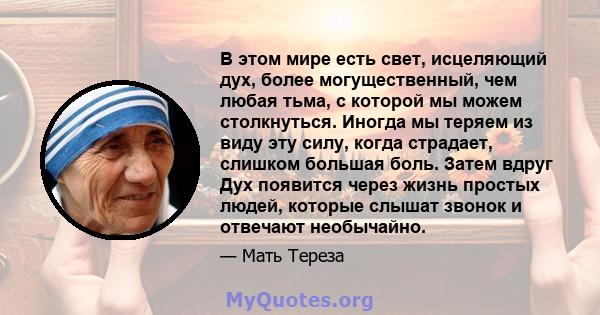 В этом мире есть свет, исцеляющий дух, более могущественный, чем любая тьма, с которой мы можем столкнуться. Иногда мы теряем из виду эту силу, когда страдает, слишком большая боль. Затем вдруг Дух появится через жизнь простых людей, которые слышат звонок и отвечают необычайно.

— Мать Тереза

MyQuotes.org